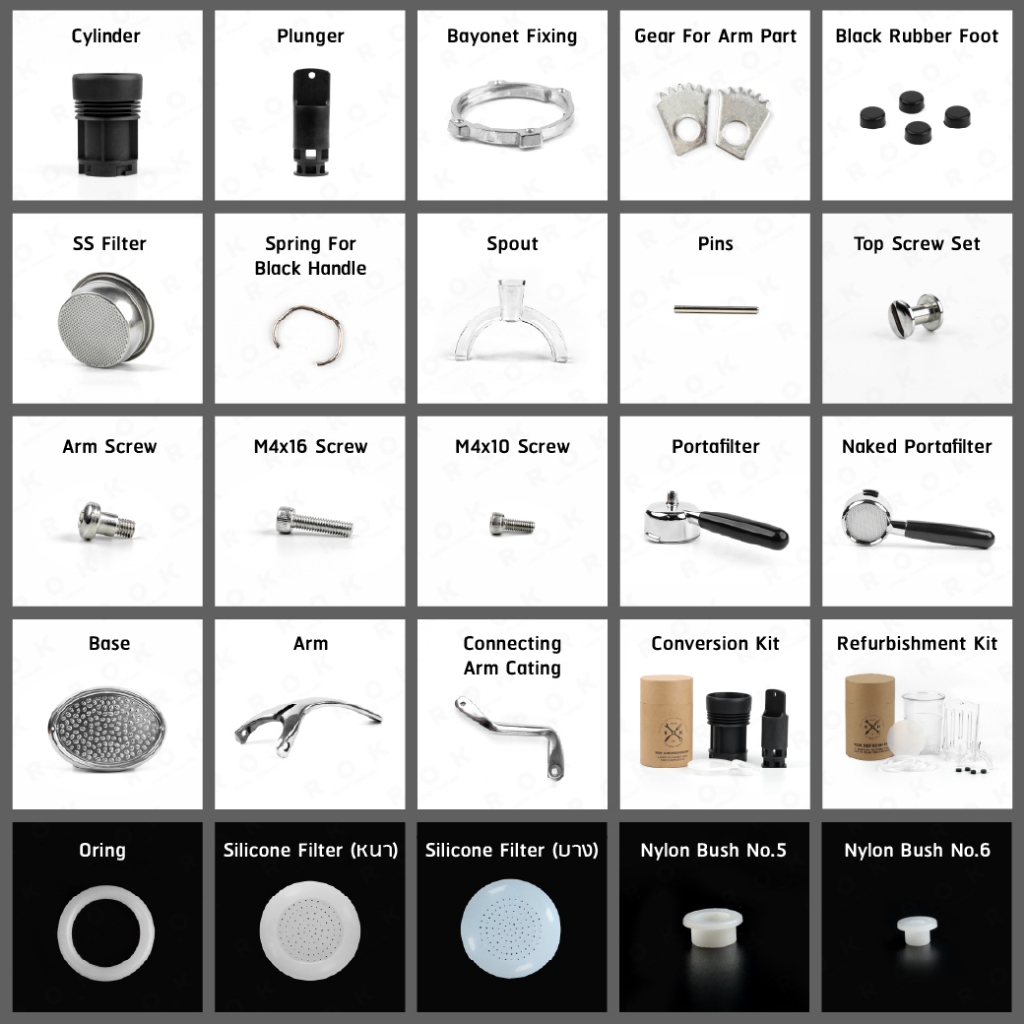 Cylinder

Plunger

Bayonet Fixing

Gear For Arm Part

Black Rubber Foot

SS Filter

Spring For Black Handle

Spout

Pins

Top Screw Set

Arm Screw

M4x16 Screw

M4x10 Screw

Portafilter

Naked Portafilter

Base

Arm

Connecting Arm Cating

Conversion Kit

Refurbishment Kit

Oring

Silicone Filter (หนา)

Silicone Filter (บาง)

Nylon Bush No.5

Nylon Bush No.6